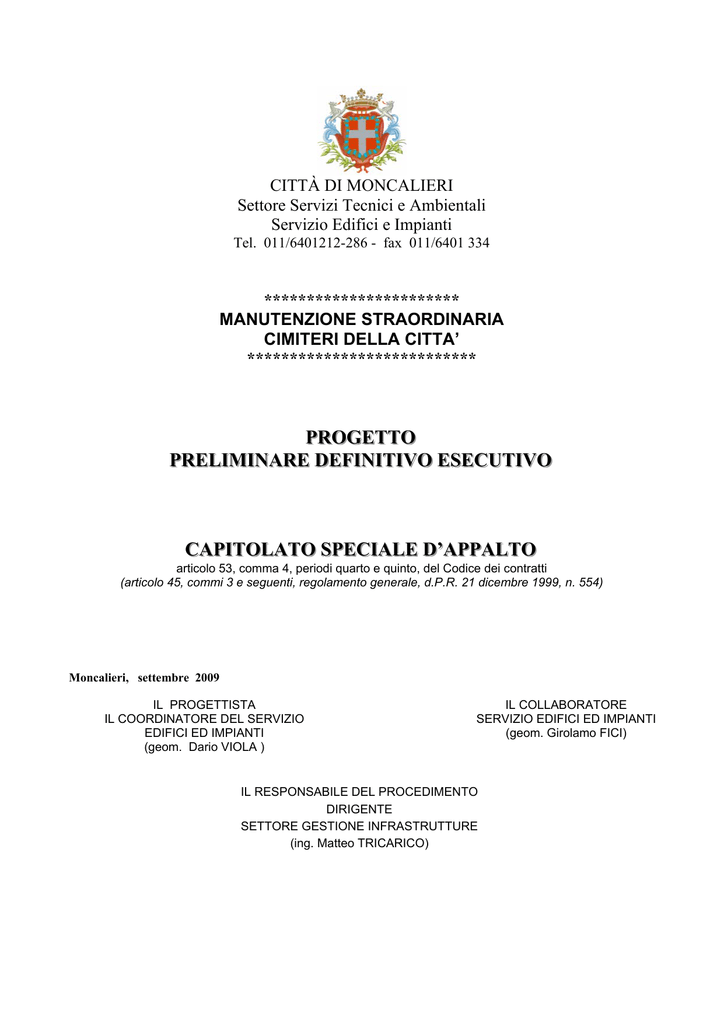 CITTÀ DI MONCALIERI
Settore Servizi Tecnici e Ambientali
Servizio Edifici e Impianti
Tel. 011/6401212-286 - fax 011/6401 334

***********************
MANUTENZIONE STRAORDINARIA
CIMITERI DELLA CITTA'
***************************

PROGETTO
PRELIMINARE DEFINITIVO ESECUTIVO

CAPITOLATO SPECIALE D'APPALTO
articolo 53, comma 4, periodi quarto e quinto, del Codice dei contratti
(articolo 45, commi 3 e seguenti, regolamento generale, d.P.R. 21 dicembre 1999, n. 554)

Moncalieri, settembre 2009

IL PROGETTISTA
IL COORDINATORE DEL SERVIZIO
EDIFICI ED IMPIANTI
(geom. Dario VIOLA )

IL COLLABORATORE
SERVIZIO EDIFICI ED IMPIANTI
(geom. Girolamo FICI)

IL RESPONSABILE DEL PROCEDIMENTO
DIRIGENTE
SETTORE GESTIONE INFRASTRUTTURE
(ing. Matteo TRICARICO)